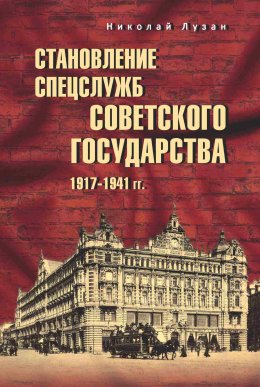 Николай Лузан

СТАНОВЛЕНИЕ СПЕЦСЛУЖБ СОВЕТСКОГО ГОСУДАРСТВА

1917-1941 гг.